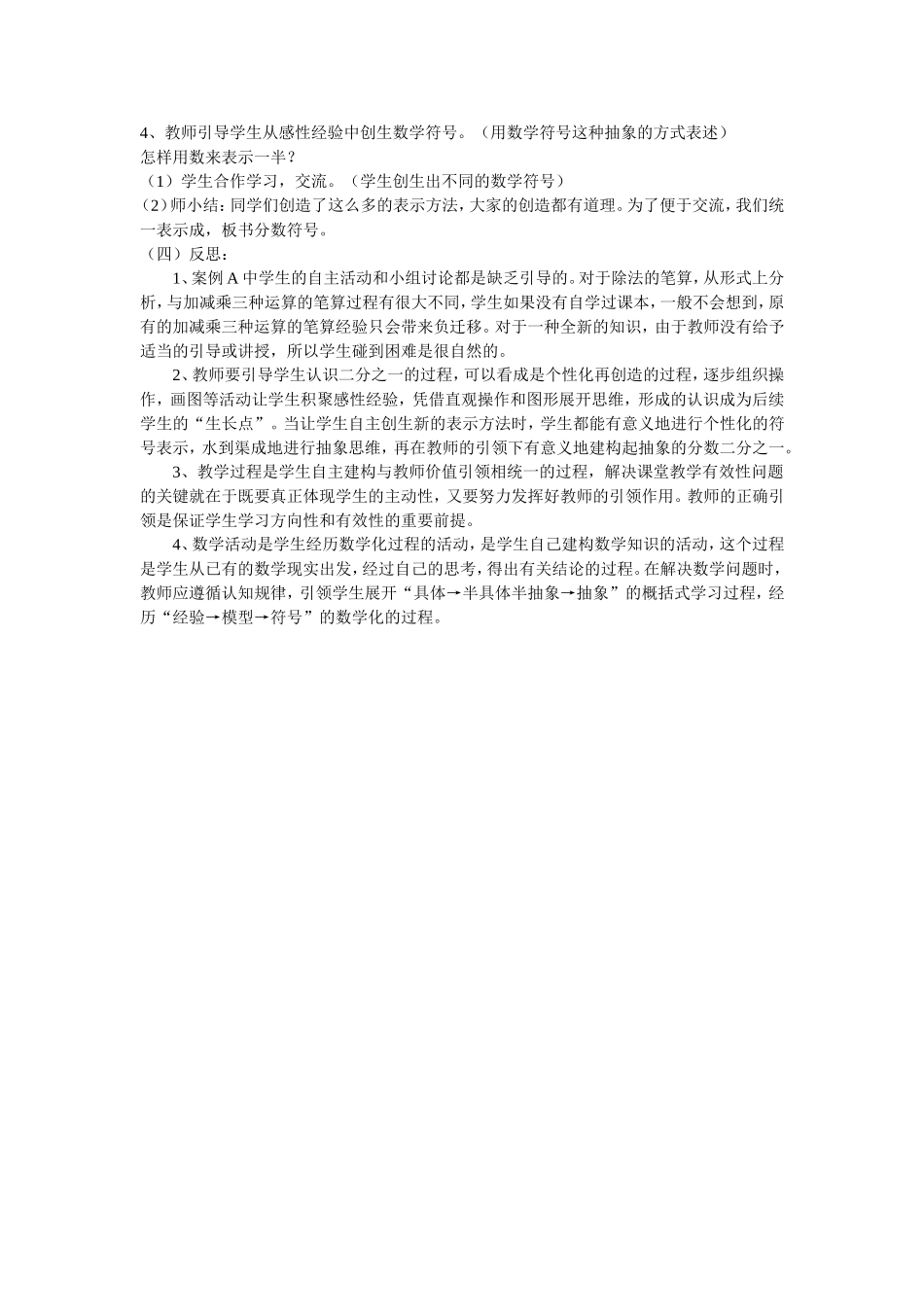 4、教师引导学生从感性经验中创生数学符号。（用数学符号这种抽象的方式表述）
怎样用数来表示一半？
（1）学生合作学习，交流。（学生创生出不同的数学符号）
（2）师小结：同学们创造了这么多的表示方法，大家的创造都有道理。为了便于交流，我们统一表示成，板书分数符号。
（四）反思：

1、案例 A 中学生的自主活动和小组讨论都是缺乏引导的。对于除法的笔算，从形式上分析，与加减乘三种运算的笔算过程有很大不同，学生如果没有自学过课本，一般不会想到，原有的加减乘三种运算的笔算经验只会带来负迁移。对于一种全新的知识，由于教师没有给予适当的引导或讲授，所以学生碰到困难是很自然的。

2、教师要引导学生认识二分之一的过程，可以看成是个性化再创造的过程，逐步组织操作，画图等活动让学生积聚感性经验，凭借直观操作和图形展开思维，形成的认识成为后续学生的“生长点”。当让学生自主创生新的表示方法时，学生都能有意义地进行个性化的符号表示，水到渠成地进行抽象思维，再在教师的引领下有意义地建构起抽象的分数二分之一。

3、教学过程是学生自主建构与教师价值引领相统一的过程，解决课堂教学有效性问题的关键就在于既要真正体现学生的主动性，又要努力发挥好教师的引领作用。教师的正确引领是保证学生学习方向性和有效性的重要前提。

4、数学活动是学生经历数学化过程的活动，是学生自己建构数学知识的活动，这个过程是学生从已有的数学现实出发，经过自己的思考，得出有关结论的过程。在解决数学问题时，教师应遵循认知规律，引领学生展开“具体→半具体半抽象→抽象”的概括式学习过程，经历“经验→模型→符号”的数学化的过程。